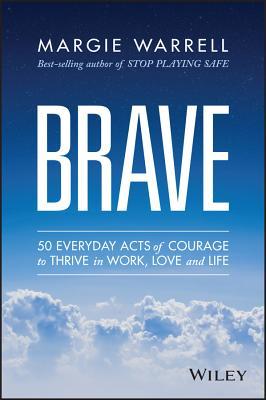 MARGIE WARRELL
Best-selling author of STOP PLAYING SAFE

BRAVE

50 EVERYDAY ACTS of COURAGE to THRIVE in WORK, LOVE and LIFE

WILEY